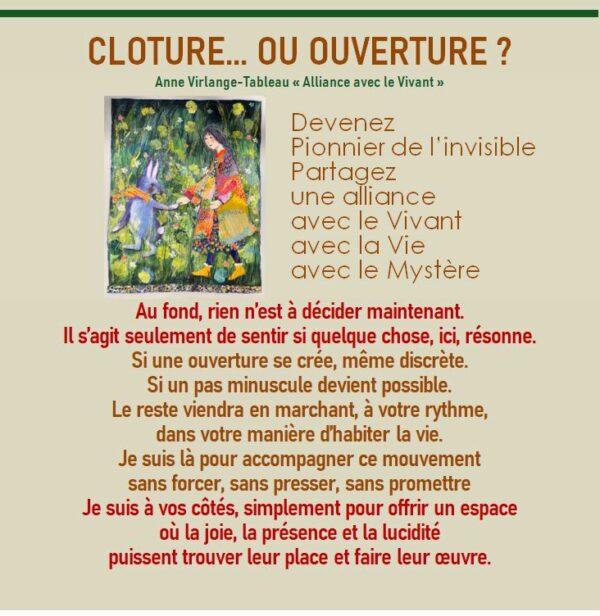 CLOTURE... OU OUVERTURE ?

Anne Virlange-Tableau « Alliance avec le Vivant »

Devenez
Pionnier de l'invisible
Partagez
une alliance
avec le Vivant
avec la Vie
avec le Mystère

Au fond, rien n'est à décider maintenant.
Il s'agit seulement de sentir si quelque chose, ici, résonne.
Si une ouverture se crée, même discrète.
Si un pas minuscule devient possible.
Le reste viendra en marchant, à votre rythme,
dans votre manière d'habiter la vie.
Je suis là pour accompagner ce mouvement
sans forcer, sans presser, sans promettre
Je suis à vos côtés, simplement pour offrir un espace
où la joie, la présence et la lucidité
puissent trouver leur place et faire leur œuvre.